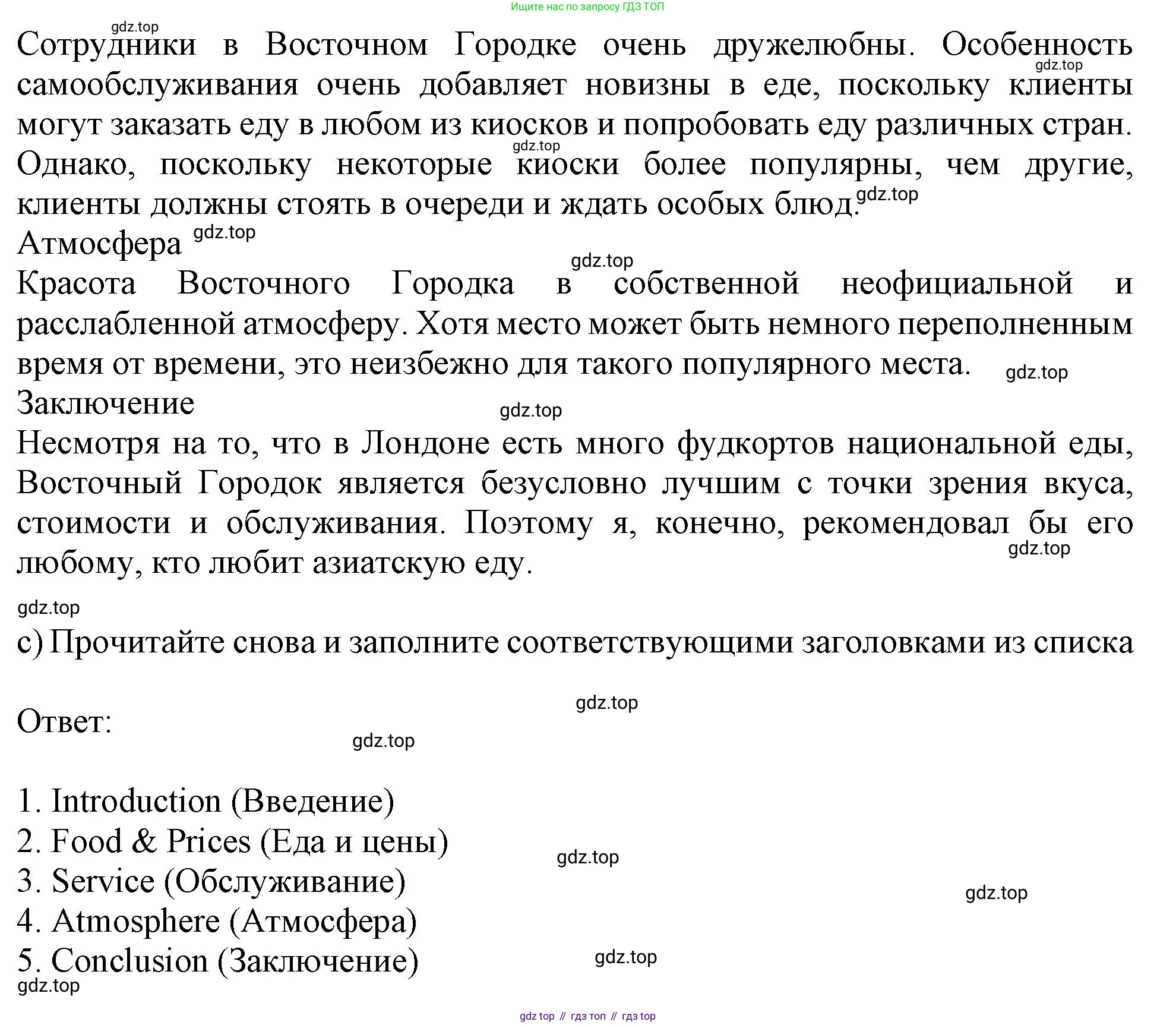 Ищите нас по запросу ГДЗ ТОП

gdz.top

Сотрудники в Восточном Городке очень дружелюбны. Особенность самообслуживания очень добавляет новизны в еде, поскольку клиенты могут заказать еду в любом из киосков и попробовать еду различных стран. Однако, поскольку некоторые киоски более популярны, чем другие, клиенты должны стоять в очереди и ждать особых блюд.

gdz.top

gdz.top

gdz.top

Атмосфера

gdz.top

gdz.top

Красота Восточного Городка в собственной неофициальной и расслабленной атмосферу. Хотя место может быть немного переполненным время от времени, это неизбежно для такого популярного места.

gdz.top

Заключение

gdz.top

Несмотря на то, что в Лондоне есть много фудкортов национальной еды, Восточный Городок является безусловно лучшим с точки зрения вкуса, стоимости и обслуживания. Поэтому я, конечно, рекомендовал бы его любому, кто любит азиатскую еду.

gdz.top

gdz.top

c) Прочитайте снова и заполните соответствующими заголовками из списка

gdz.top

Ответ:

gdz.top

1. Introduction (Введение)
2. Food & Prices (Еда и цены)
3. Service (Обслуживание)
4. Atmosphere (Атмосфера)
5. Conclusion (Заключение)

gdz.top

gdz.top

gdz.top

gdz.top

gdz top // гдз топ // гдз top